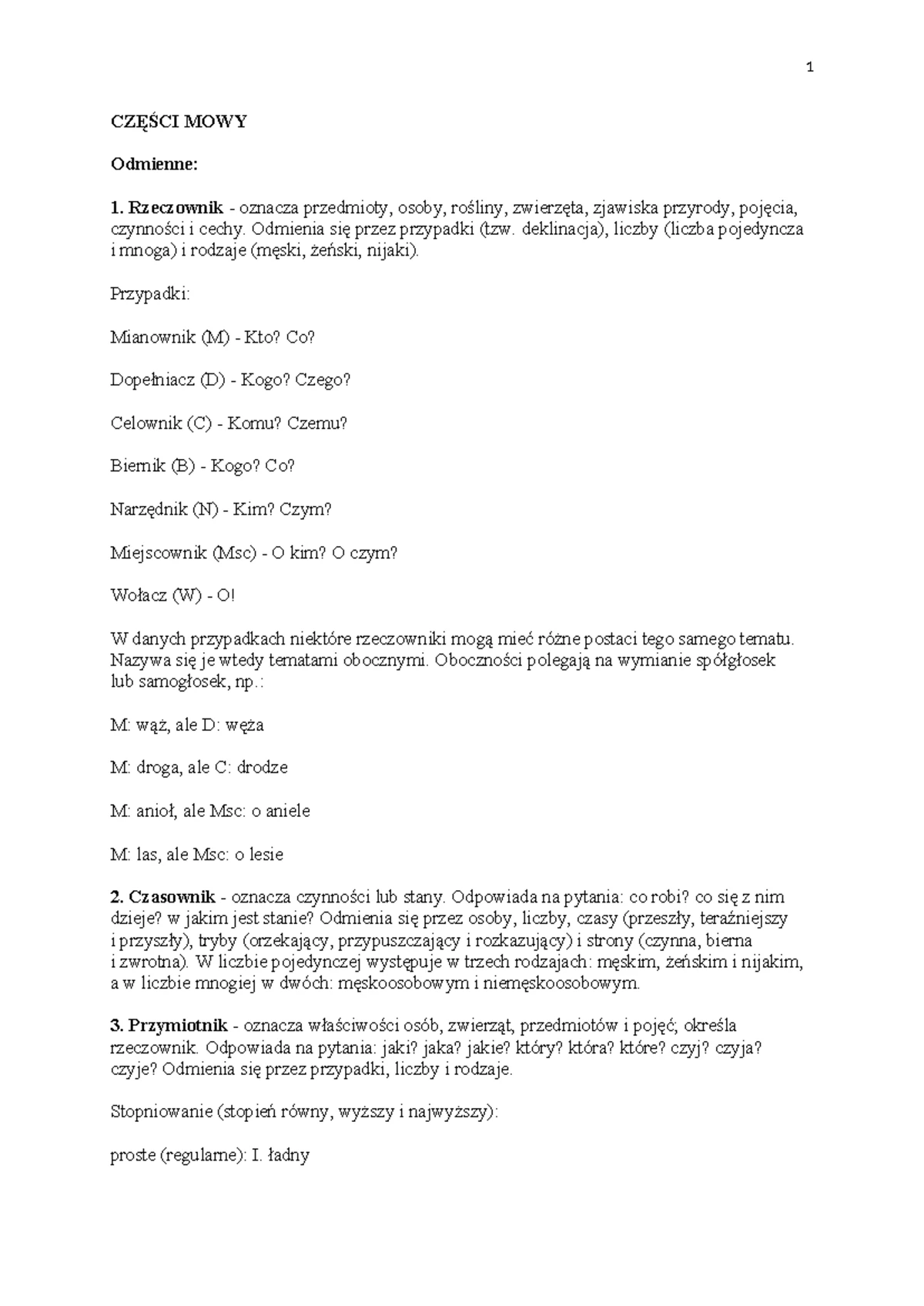 1

CZĘŚCI MOWY

Odmienne:

1. Rzeczownik - oznacza przedmioty, osoby, rośliny, zwierzęta, zjawiska przyrody, pojęcia, czynności i cechy. Odmienia się przez przypadki (tzw. deklinacja), liczby (liczba pojedyncza i mnoga) i rodzaje (męski, żeński, nijaki).

Przypadki:

Mianownik (M) - Kto? Co?

Dopełniacz (D) - Kogo? Czego?

Celownik (C) - Komu? Czemu?

Biernik (B) - Kogo? Co?

Narzędnik (N) - Kim? Czym?

Miejscownik (Msc) - O kim? O czym?

Wołacz (W) - O!

W danych przypadkach niektóre rzeczowniki mogą mieć różne postaci tego samego tematu. Nazywa się je wtedy tematami obocznymi. Oboczności polegają na wymianie spółgłosek lub samogłosek, np.:

M: wąż, ale D: węża

M: droga, ale C: drodze

M: anioł, ale Msc: o aniele

M: las, ale Msc: o lesie

2. Czasownik - oznacza czynności lub stany. Odpowiada na pytania: co robi? co się z nim dzieje? w jakim jest stanie? Odmienia się przez osoby, liczby, czasy (przeszły, teraźniejszy i przyszły), tryby (orzekający, przypuszczający i rozkazujący) i strony (czynna, bierna i zwrotna). W liczbie pojedynczej występuje w trzech rodzajach: męskim, żeńskim i nijakim, a w liczbie mnogiej w dwóch: męskoosobowym i niemęskoosobowym.

3. Przymiotnik - oznacza właściwości osób, zwierząt, przedmiotów i pojęć; określa rzeczownik. Odpowiada na pytania: jaki? jaka? jakie? który? która? które? czyj? czyja? czyje? Odmienia się przez przypadki, liczby i rodzaje.

Stopniowanie (stopień równy, wyższy i najwyższy):

proste (regularne): I. ładny